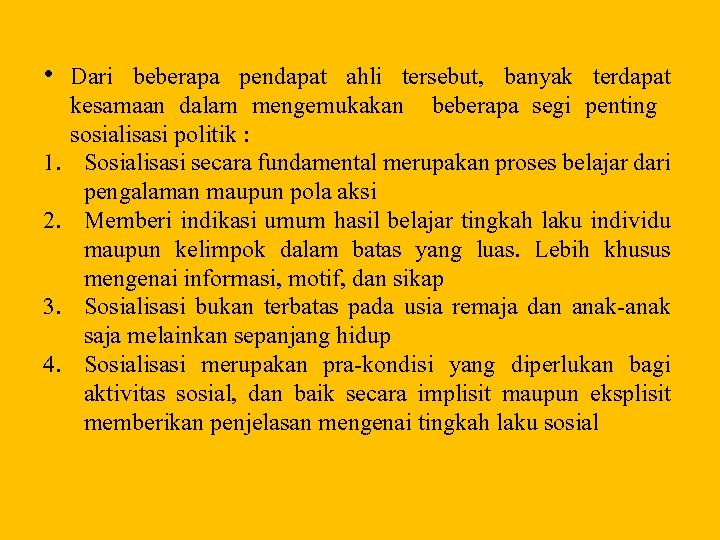 • Dari beberapa pendapat ahli tersebut, banyak terdapat kesamaan dalam mengemukakan beberapa segi penting sosialisasi politik :

1. Sosialisasi secara fundamental merupakan proses belajar dari pengalaman maupun pola aksi
2. Memberi indikasi umum hasil belajar tingkah laku individu maupun kelimpok dalam batas yang luas. Lebih khusus mengenai informasi, motif, dan sikap
3. Sosialisasi bukan terbatas pada usia remaja dan anak-anak saja melainkan sepanjang hidup
4. Sosialisasi merupakan pra-kondisi yang diperlukan bagi aktivitas sosial, dan baik secara implisit maupun eksplisit memberikan penjelasan mengenai tingkah laku sosial